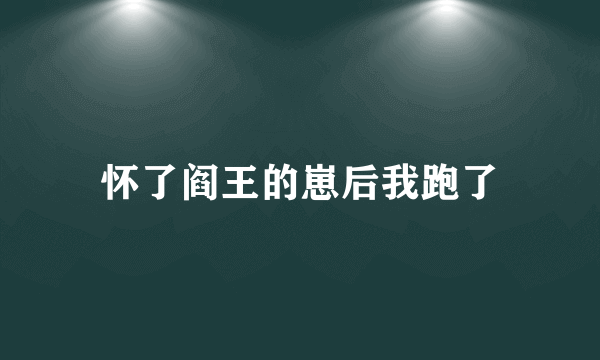 怀了阎王的崽后我跑了